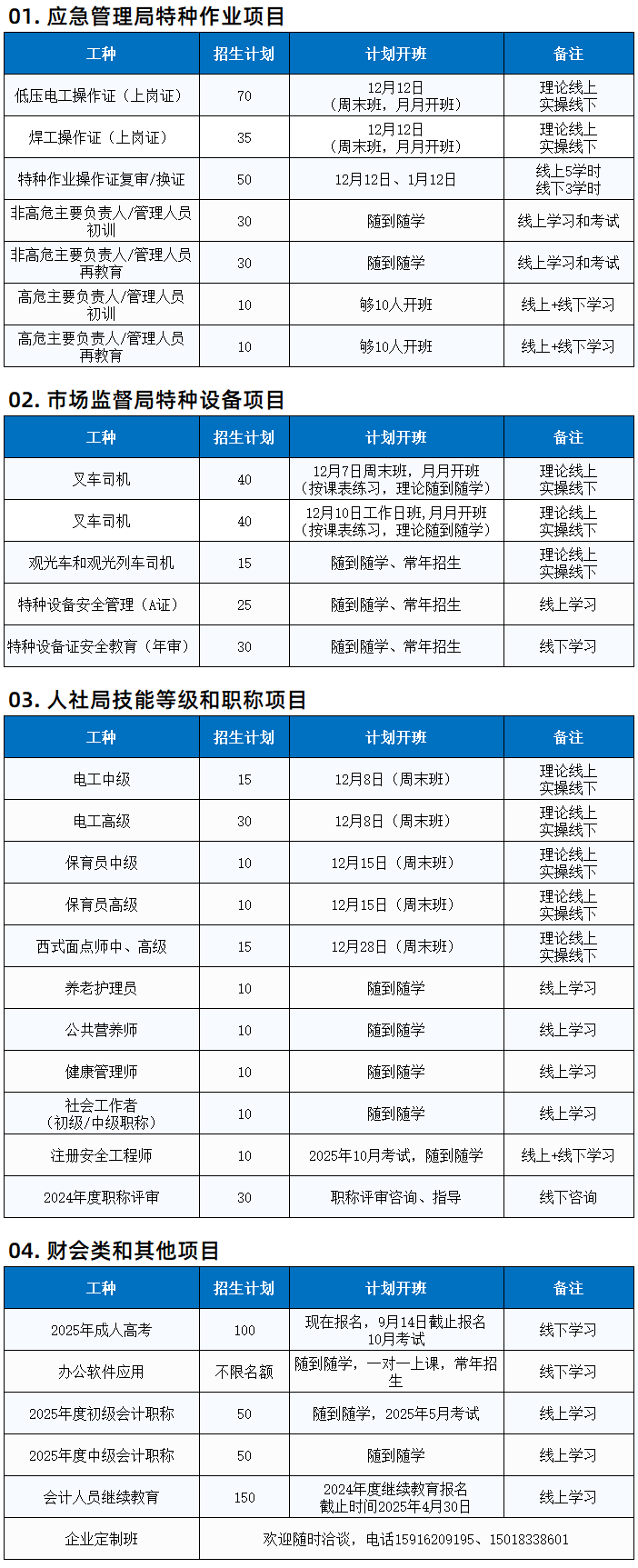 01. 应急管理局特种作业项目

| 工种 | 招生计划 | 计划开班 | 备注 |
|---|---|---|---|
| 低压电工操作证（上岗证） | 70 | 12月12日（周末班，月月开班） | 理论线上 实操线下 |
| 焊工操作证（上岗证） | 35 | 12月12日（周末班，月月开班） | 理论线上 实操线下 |
| 特种作业操作证复审/换证 | 50 | 12月12日、1月12日 | 线上5学时 线下3学时 |
| 非高危主要负责人/管理人员初训 | 30 | 随到随学 | 线上学习和考试 |
| 非高危主要负责人/管理人员再教育 | 30 | 随到随学 | 线上学习和考试 |
| 高危主要负责人/管理人员初训 | 10 | 够10人开班 | 线上+线下学习 |
| 高危主要负责人/管理人员再教育 | 10 | 够10人开班 | 线上+线下学习 |

02. 市场监督局特种设备项目

| 工种 | 招生计划 | 计划开班 | 备注 |
|---|---|---|---|
| 叉车司机 | 40 | 12月7日周末班，月月开班（按课表练习，理论随到随学） | 理论线上 实操线下 |
| 叉车司机 | 40 | 12月10日工作日班,月月开班（按课表练习，理论随到随学） | 理论线上 实操线下 |
| 观光车和观光列车司机 | 15 | 随到随学、常年招生 | 理论线上 实操线下 |
| 特种设备安全管理（A证） | 25 | 随到随学、常年招生 | 线上学习 |
| 特种设备证安全教育（年审） | 30 | 随到随学、常年招生 | 线下学习 |

03. 人社局技能等级和职称项目

| 工种 | 招生计划 | 计划开班 | 备注 |
|---|---|---|---|
| 电工中级 | 15 | 12月8日（周末班） | 理论线上 实操线下 |
| 电工高级 | 30 | 12月8日（周末班） | 理论线上 实操线下 |
| 保育员中级 | 10 | 12月15日（周末班） | 理论线上 实操线下 |
| 保育员高级 | 10 | 12月15日（周末班） | 理论线上 实操线下 |
| 西式面点师中、高级 | 15 | 12月28日（周末班） | 理论线上 实操线下 |
| 养老护理员 | 10 | 随到随学 | 线上学习 |
| 公共营养师 | 10 | 随到随学 | 线上学习 |
| 健康管理师 | 10 | 随到随学 | 线上学习 |
| 社会工作者（初级/中级职称） | 10 | 随到随学 | 线上学习 |
| 注册安全工程师 | 10 | 2025年10月考试，随到随学 | 线上+线下学习 |
| 2024年度职称评审 | 30 | 职称评审咨询、指导 | 线下咨询 |

04. 财会类和其他项目

| 工种 | 招生计划 | 计划开班 | 备注 |
|---|---|---|---|
| 2025年成人高考 | 100 | 现在报名，9月14日截止报名 10月考试 | 线下学习 |
| 办公软件应用 | 不限名额 | 随到随学，一对一上课，常年招生 | 线下学习 |
| 2025年度初级会计职称 | 50 | 随到随学，2025年5月考试 | 线上学习 |
| 2025年度中级会计职称 | 50 | 随到随学 | 线上学习 |
| 会计人员继续教育 | 150 | 2024年度继续教育报名 截止时间2025年4月30日 | 线上学习 |
| 企业定制班 | 欢迎随时洽谈，电话15916209195、15018338601 | | |